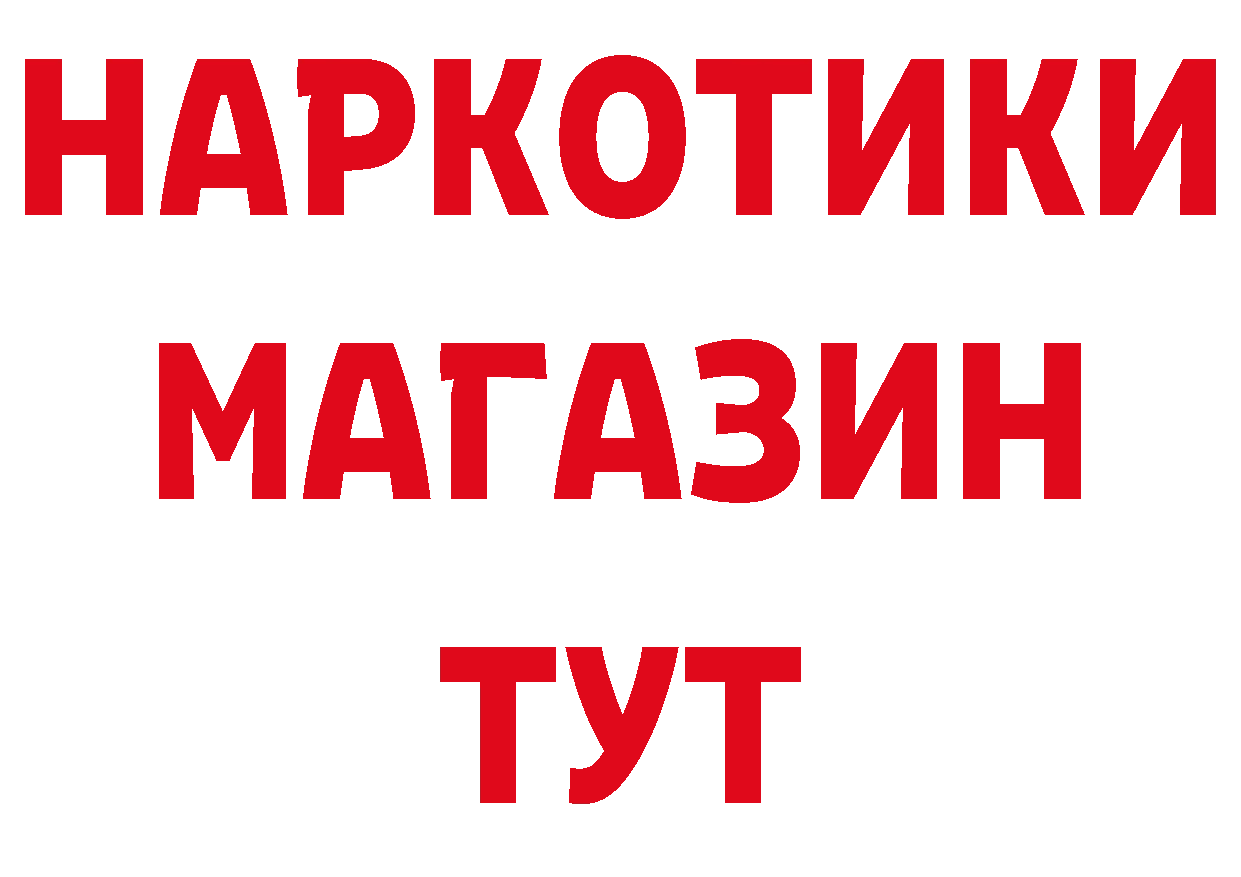 НАРКОТИКИ
МАГАЗИН
ТУТ